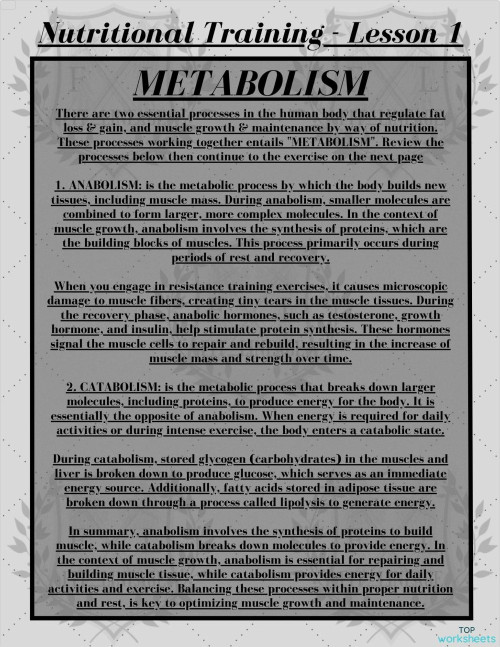 Nutritional Training - Lesson 1

METABOLISM

There are two essential processes in the human body that regulate fat loss & gain, and muscle growth & maintenance by way of nutrition. These processes working together entails "METABOLISM". Review the processes below then continue to the exercise on the next page

1. ANABOLISM: is the metabolic process by which the body builds new tissues, including muscle mass. During anabolism, smaller molecules are combined to form larger, more complex molecules. In the context of muscle growth, anabolism involves the synthesis of proteins, which are the building blocks of muscles. This process primarily occurs during periods of rest and recovery.

When you engage in resistance training exercises, it causes microscopic damage to muscle fibers, creating tiny tears in the muscle tissues. During the recovery phase, anabolic hormones, such as testosterone, growth hormone, and insulin, help stimulate protein synthesis. These hormones signal the muscle cells to repair and rebuild, resulting in the increase of muscle mass and strength over time.

2. CATABOLISM: is the metabolic process that breaks down larger molecules, including proteins, to produce energy for the body. It is essentially the opposite of anabolism. When energy is required for daily activities or during intense exercise, the body enters a catabolic state.

During catabolism, stored glycogen (carbohydrates) in the muscles and liver is broken down to produce glucose, which serves as an immediate energy source. Additionally, fatty acids stored in adipose tissue are broken down through a process called lipolysis to generate energy.

In summary, anabolism involves the synthesis of proteins to build muscle, while catabolism breaks down molecules to provide energy. In the context of muscle growth, anabolism is essential for repairing and building muscle tissue, while catabolism provides energy for daily activities and exercise. Balancing these processes within proper nutrition and rest, is key to optimizing muscle growth and maintenance.

TOP worksheets